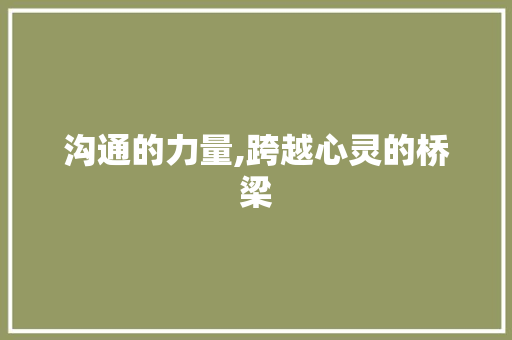 沟通的力量,跨越心灵的桥梁